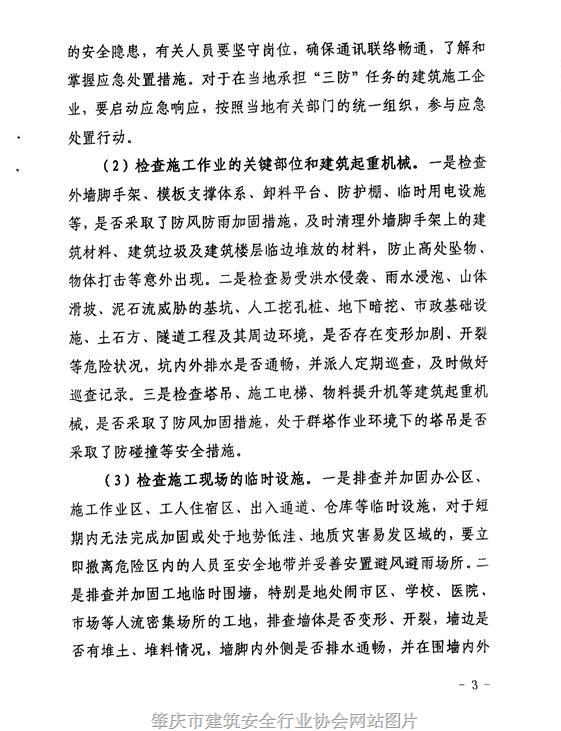 的安全隐患，有关人员要坚守岗位，确保通讯联络畅通，了解和掌握应急处置措施。对于在当地承担“三防”任务的建筑施工企业，要启动应急响应，按照当地有关部门的统一组织，参与应急处置行动。

（2）检查施工作业的关键部位和建筑起重机械。一是检查外墙脚手架、模板支撑体系、卸料平台、防护棚、临时用电设施等，是否采取了防风防雨加固措施，及时清理外墙脚手架上的建筑材料、建筑垃圾及建筑楼层临边堆放的材料，防止高处坠物、物体打击等意外出现。二是检查易受洪水侵袭、雨水浸泡、山体滑坡、泥石流威胁的基坑、人工挖孔桩、地下暗挖、市政基础设施、土石方、隧道工程及其周边环境，是否存在变形加剧、开裂等危险状况，坑内外排水是否通畅，并派人定期巡查，及时做好巡查记录。三是检查塔吊、施工电梯、物料提升机等建筑起重机械，是否采取了防风加固措施，处于群塔作业环境下的塔吊是否采取了防碰撞等安全措施。

（3）检查施工现场的临时设施。一是排查并加固办公区、施工作业区、工人住宿区、出入通道、仓库等临时设施，对于短期内无法完成加固或处于地势低洼、地质灾害易发区域的，要立即撤离危险区内的人员至安全地带并妥善安置避风避雨场所。二是排查并加固工地临时围墙，特别是地处闹市区、学校、医院、市场等人流密集场所的工地，排查墙体是否变形、开裂，墙边是否有堆土、堆料情况，墙脚内外侧是否排水通畅，并在围墙内外

- 3 -

肇庆市建筑安全行业协会网站图片